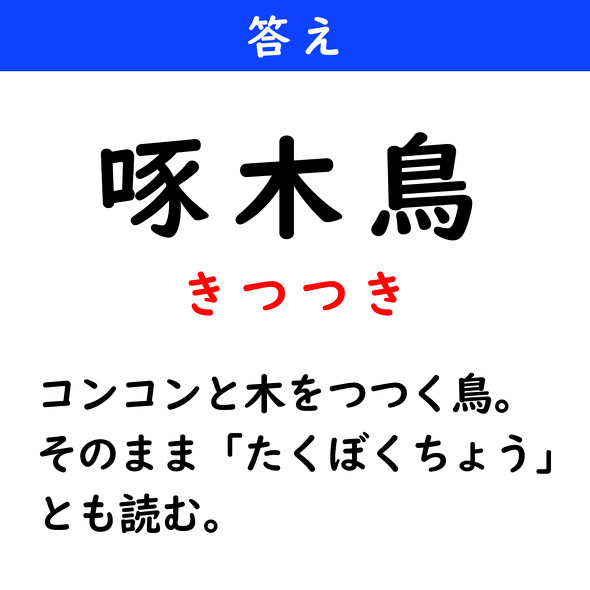 答え

啄木鳥

きつつき

コンコンと木をつつく鳥。そのまま「たくぼくちょう」とも読む。